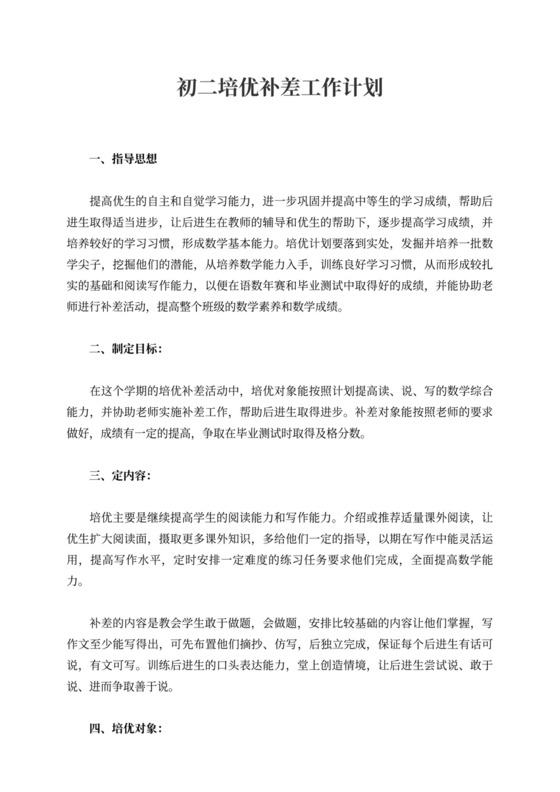 初二培优补差工作计划

一、指导思想

提高优生的自主和自觉学习能力，进一步巩固并提高中等生的学习成绩，帮助后进生取得适当进步，让后进生在教师的辅导和优生的帮助下，逐步提高学习成绩，并培养较好的学习习惯，形成数学基本能力。培优计划要落到实处，发掘并培养一批数学尖子，挖掘他们的潜能，从培养数学能力入手，训练良好学习习惯，从而形成较扎实的基础和阅读写作能力，以便在语数年赛和毕业测试中取得好的成绩，并能协助老师进行补差活动，提高整个班级的数学素养和数学成绩。

二、制定目标：

在这个学期的培优补差活动中，培优对象能按照计划提高读、说、写的数学综合能力，并协助老师实施补差工作，帮助后进生取得进步。补差对象能按照老师的要求做好，成绩有一定的提高，争取在毕业测试时取得及格分数。

三、定内容：

培优主要是继续提高学生的阅读能力和写作能力。介绍或推荐适量课外阅读，让优生扩大阅读面，摄取更多课外知识，多给他们一定的指导，以期在写作中能灵活运用，提高写作水平，定时安排一定难度的练习任务要求他们完成，全面提高数学能力。

补差的内容是教会学生敢于做题，会做题，安排比较基础的内容让他们掌握，写作文至少能写得出，可先布置他们摘抄、仿写，后独立完成，保证每个后进生有话可说，有文可写。训练后进生的口头表达能力，堂上创造情境，让后进生尝试说、敢于说、进而争取善于说。

四、培优对象：